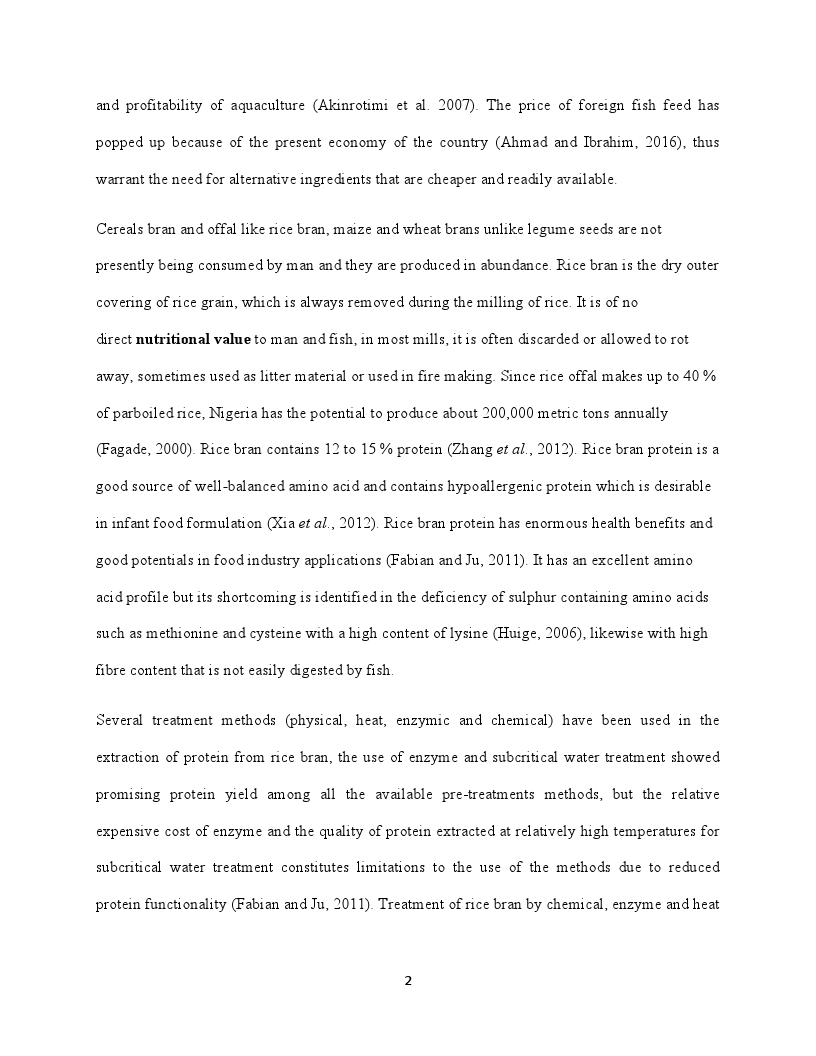 and profitability of aquaculture (Akinrotimi et al. 2007). The price of foreign fish feed has popped up because of the present economy of the country (Ahmad and Ibrahim, 2016), thus warrant the need for alternative ingredients that are cheaper and readily available.

Cereals bran and offal like rice bran, maize and wheat brans unlike legume seeds are not presently being consumed by man and they are produced in abundance. Rice bran is the dry outer covering of rice grain, which is always removed during the milling of rice. It is of no direct nutritional value to man and fish, in most mills, it is often discarded or allowed to rot away, sometimes used as litter material or used in fire making. Since rice offal makes up to 40 % of parboiled rice, Nigeria has the potential to produce about 200,000 metric tons annually (Fagade, 2000). Rice bran contains 12 to 15 % protein (Zhang et al., 2012). Rice bran protein is a good source of well-balanced amino acid and contains hypoallergenic protein which is desirable in infant food formulation (Xia et al., 2012). Rice bran protein has enormous health benefits and good potentials in food industry applications (Fabian and Ju, 2011). It has an excellent amino acid profile but its shortcoming is identified in the deficiency of sulphur containing amino acids such as methionine and cysteine with a high content of lysine (Huige, 2006), likewise with high fibre content that is not easily digested by fish.

Several treatment methods (physical, heat, enzymic and chemical) have been used in the extraction of protein from rice bran, the use of enzyme and subcritical water treatment showed promising protein yield among all the available pre-treatments methods, but the relative expensive cost of enzyme and the quality of protein extracted at relatively high temperatures for subcritical water treatment constitutes limitations to the use of the methods due to reduced protein functionality (Fabian and Ju, 2011). Treatment of rice bran by chemical, enzyme and heat

2